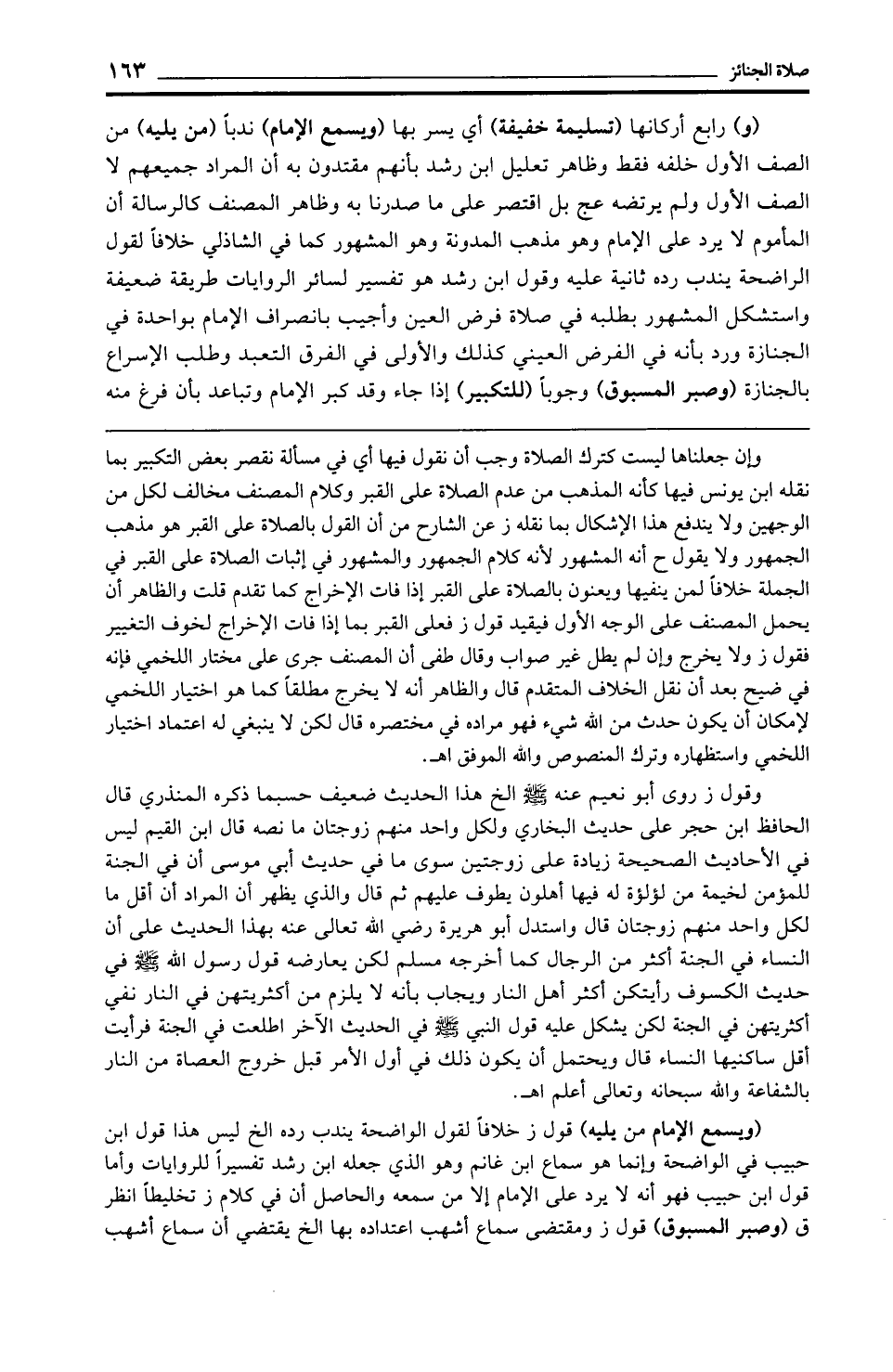 صلاة الجنائز ١٦٣

(و) رابع أركانها (تسليمة خفيفة) أي يسر بها (ويسمع الإمام) ندباً (من يليه) من الصف الأول خلفه فقط وظاهر تعليل ابن رشد بأنهم مقتدون به أن المراد جميعهم لا الصف الأول ولم يرتضه عج بل اقتصر على ما صدرنا به وظاهر المصنف كالرسالة أن المأموم لا يرد على الإمام وهو مذهب المدونة وهو المشهور كما في الشاذلي خلافاً لقول الراضحة يندب رده ثانية عليه وقول ابن رشد هو تفسير لسائر الروايات طريقة ضعيفة واستشكل المشهور بطلبه في صلاة فرض العين وأجيب بانصراف الإمام بواحدة في الجنازة ورد بأنه في الفرض العيني كذلك والأولى في الفرق التعبد وطلب الإسراع بالجنازة (وصبر المسبوق) وجوباً (للتكبير) إذا جاء وقد كبر الإمام وتباعد بأن فرغ منه

وإن جعلناها ليست كترك الصلاة وجب أن نقول فيها أي في مسألة نقصر بعض التكبير بما نقله ابن يونس فيها كأنه المذهب من عدم الصلاة على القبر وكلام المصنف مخالف لكل من الوجهين ولا يندفع هذا الإشكال بما نقله ز عن الشارح من أن القول بالصلاة على القبر هو مذهب الجمهور ولا يقول ح أنه المشهور لأنه كلام الجمهور والمشهور في إثبات الصلاة على القبر في الجملة خلافاً لمن ينفيها ويعنون بالصلاة على القبر إذا فات الإخراج كما تقدم قلت والظاهر أن يحمل المصنف على الوجه الأول فيقيد قول ز فعلى القبر بما إذا فات الإخراج لخوف التغيير فقول ز ولا يخرج وإن لم يطل غير صواب وقال طفى أن المصنف جرى على مختار اللخمي فإنه في ضيح بعد أن نقل الخلاف المتقدم قال والظاهر أنه لا يخرج مطلقاً كما هو اختيار اللخمي لإمكان أن يكون حدث من الله شيء فهو مراده في مختصره قال لكن لا ينبغي له اعتماد اختيار اللخمي واستظهاره وترك المنصوص والله الموفق اهـ.

وقول ز روى أبو نعيم عنه ﷺ الخ هذا الحديث ضعيف حسبما ذكره المنذري قال الحافظ ابن حجر على حديث البخاري ولكل واحد منهم زوجتان ما نصه قال ابن القيم ليس في الأحاديث الصحيحة زيادة على زوجتين سوى ما في حديث أبي موسى أن في الجنة للمؤمن لخيمة من لؤلؤة له فيها أهلون يطوف عليهم ثم قال والذي يظهر أن المراد أن أقل ما لكل واحد منهم زوجتان قال واستدل أبو هريرة رضي الله تعالى عنه بهذا الحديث على أن النساء في الجنة أكثر من الرجال كما أخرجه مسلم لكن يعارضه قول رسول الله ﷺ في حديث الكسوف رأيتكن أكثر أهل النار ويجاب بأنه لا يلزم من أكثريتهن في النار نفي أكثريتهن في الجنة لكن يشكل عليه قول النبي ﷺ في الحديث الآخر اطلعت في الجنة فرأيت أقل ساكنيها النساء قال ويحتمل أن يكون ذلك في أول الأمر قبل خروج العصاة من النار بالشفاعة والله سبحانه وتعالى أعلم اهـ.

(ويسمع الإمام من يليه) قول ز خلافاً لقول الواضحة يندب رده الخ ليس هذا قول ابن حبيب في الواضحة وإنما هو سماع ابن غانم وهو الذي جعله ابن رشد تفسيراً للروايات وأما قول ابن حبيب فهو أنه لا يرد على الإمام إلا من سمعه والحاصل أن في كلام ز تخليطاً انظر ق (وصبر المسبوق) قول ز ومقتضى سماع أشهب اعتداده بها الخ يقتضي أن سماع أشهب